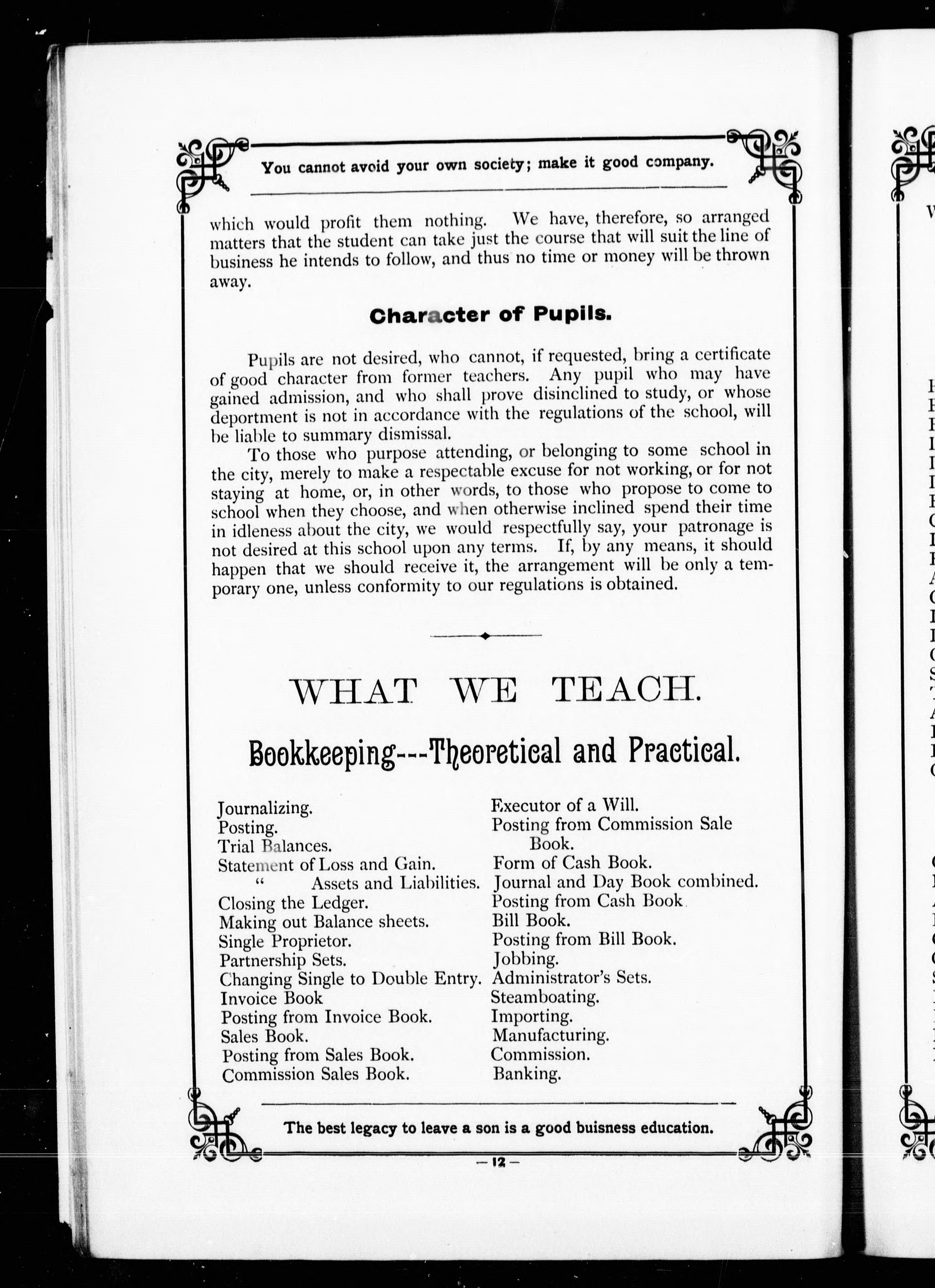 You cannot avoid your own society; make it good company.

which would profit them nothing. We have, therefore, so arranged matters that the student can take just the course that will suit the line of business he intends to follow, and thus no time or money will be thrown away.

Character of Pupils.

Pupils are not desired, who cannot, if requested, bring a certificate of good character from former teachers. Any pupil who may have gained admission, and who shall prove disinclined to study, or whose deportment is not in accordance with the regulations of the school, will be liable to summary dismissal.

To those who purpose attending, or belonging to some school in the city, merely to make a respectable excuse for not working, or for not staying at home, or, in other words, to those who propose to come to school when they choose, and when otherwise inclined spend their time in idleness about the city, we would respectfully say, your patronage is not desired at this school upon any terms. If, by any means, it should happen that we should receive it, the arrangement will be only a temporary one, unless conformity to our regulations is obtained.

WHAT WE TEACH.

Bookkeeping---Theoretical and Practical.

Journalizing.
Posting.
Trial Balances.
Statement of Loss and Gain.
" Assets and Liabilities.
Closing the Ledger.
Making out Balance sheets.
Single Proprietor.
Partnership Sets.
Changing Single to Double Entry.
Invoice Book
Posting from Invoice Book.
Sales Book.
Posting from Sales Book.
Commission Sales Book.

Executor of a Will.
Posting from Commission Sale Book.
Form of Cash Book.
Journal and Day Book combined.
Posting from Cash Book
Bill Book.
Posting from Bill Book.
Jobbing.
Administrator's Sets.
Steamboating.
Importing.
Manufacturing.
Commission.
Banking.

The best legacy to leave a son is a good buisness education.

— 12 —